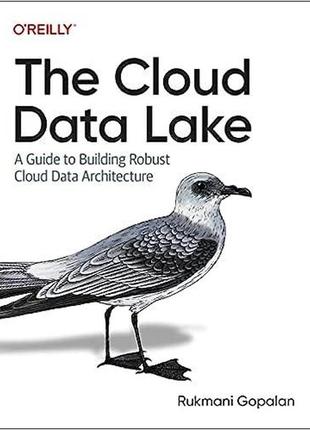 O'REILLY®

The Cloud Data Lake

A Guide to Building Robust Cloud Data Architecture

Rukmani Gopalan